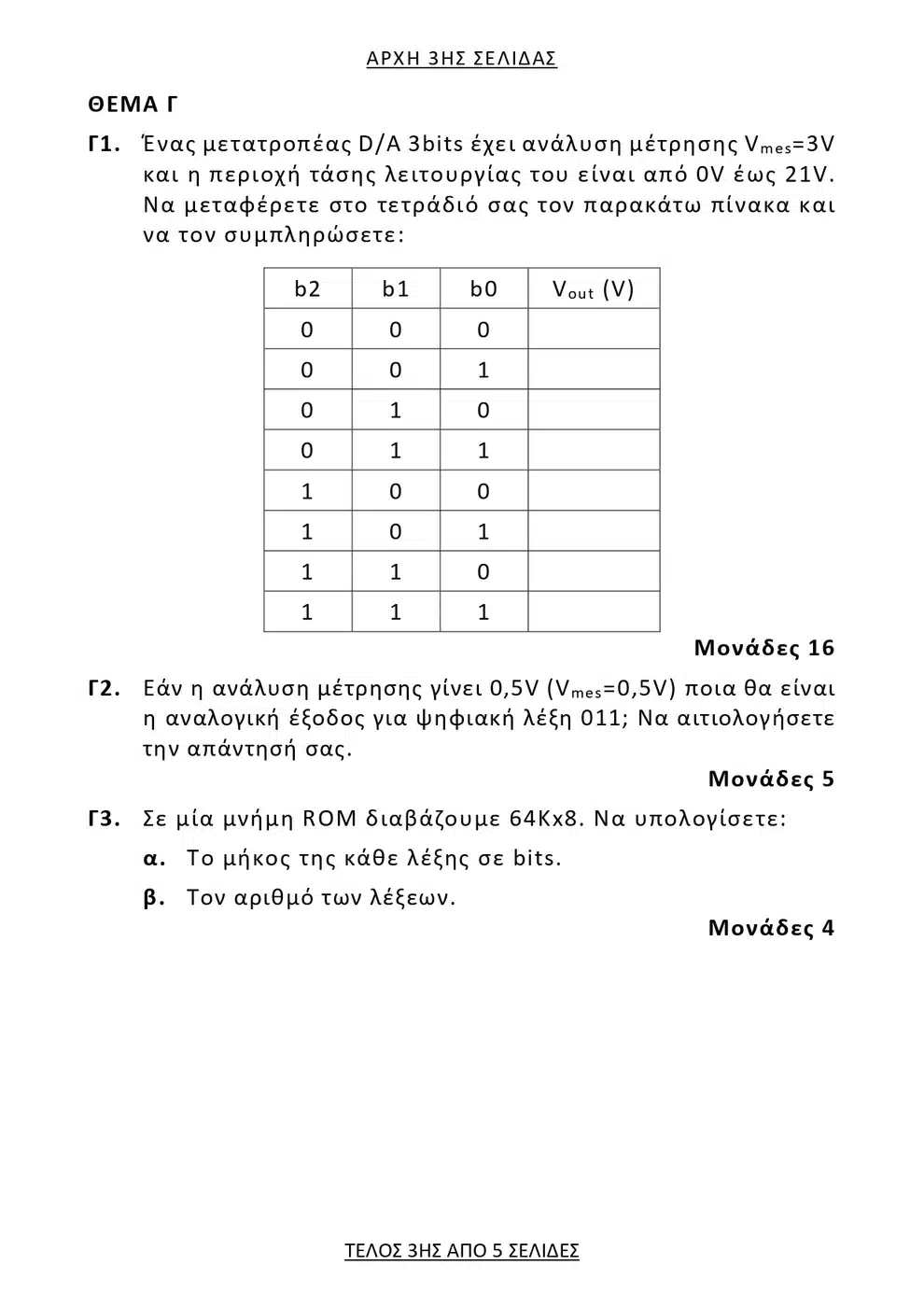 ΑΡΧΗ 3ΗΣ ΣΕΛΙΔΑΣ

ΘΕΜΑ Γ

Γ1. Ένας μετατροπέας D/A 3bits έχει ανάλυση μέτρησης $V_{mes}$=3V και η περιοχή τάσης λειτουργίας του είναι από 0V έως 21V. Να μεταφέρετε στο τετράδιό σας τον παρακάτω πίνακα και να τον συμπληρώσετε:

| b2 | b1 | b0 | $V_{out}$ (V) |
|---|---|---|---|
| 0 | 0 | 0 | |
| 0 | 0 | 1 | |
| 0 | 1 | 0 | |
| 0 | 1 | 1 | |
| 1 | 0 | 0 | |
| 1 | 0 | 1 | |
| 1 | 1 | 0 | |
| 1 | 1 | 1 | |

Μονάδες 16

Γ2. Εάν η ανάλυση μέτρησης γίνει 0,5V ($V_{mes}$=0,5V) ποια θα είναι η αναλογική έξοδος για ψηφιακή λέξη 011; Να αιτιολογήσετε την απάντησή σας.

Μονάδες 5

Γ3. Σε μία μνήμη ROM διαβάζουμε 64Kx8. Να υπολογίσετε:

α. Το μήκος της κάθε λέξης σε bits.

β. Τον αριθμό των λέξεων.

Μονάδες 4

ΤΕΛΟΣ 3ΗΣ ΑΠΟ 5 ΣΕΛΙΔΕΣ